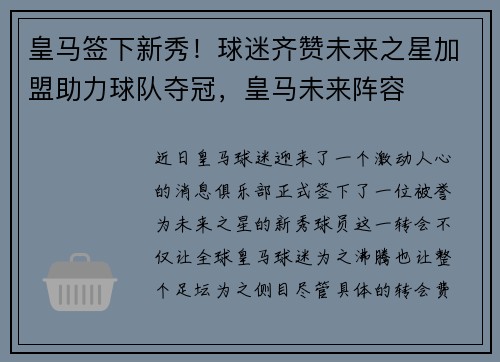 皇马签下新秀！球迷齐赞未来之星加盟助力球队夺冠，皇马未来阵容

近日皇马球迷迎来了一个激动人心的消息俱乐部正式签下了一位被誉为未来之星的新秀球员这一转会不仅让全球皇马球迷为之沸腾也让整个足坛为之侧目尽管具体的转会费